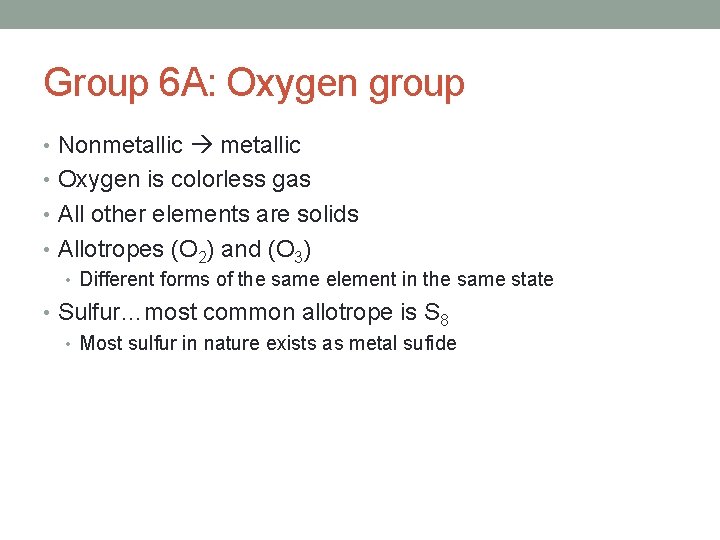 Group 6A: Oxygen group

• Nonmetallic → metallic
• Oxygen is colorless gas
• All other elements are solids
• Allotropes ($O_2$) and ($O_3$)
• Different forms of the same element in the same state
• Sulfur…most common allotrope is $S_8$
• Most sulfur in nature exists as metal sufide